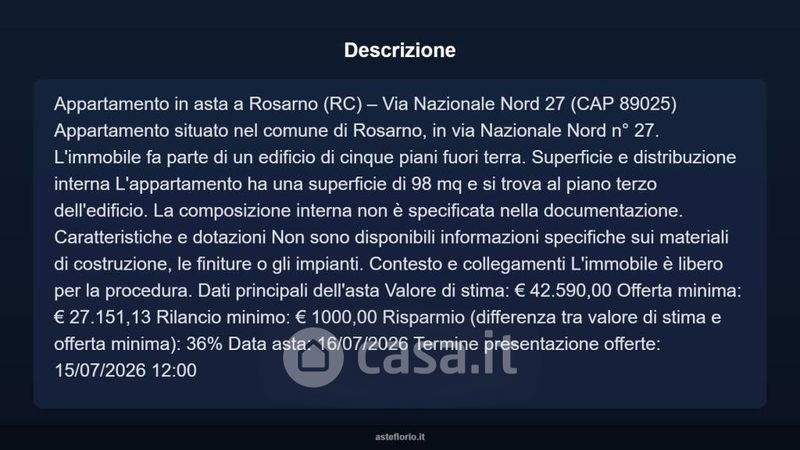 Descrizione

Appartamento in asta a Rosarno (RC) – Via Nazionale Nord 27 (CAP 89025) Appartamento situato nel comune di Rosarno, in via Nazionale Nord n° 27. L'immobile fa parte di un edificio di cinque piani fuori terra. Superficie e distribuzione interna L'appartamento ha una superficie di 98 mq e si trova al piano terzo dell'edificio. La composizione interna non è specificata nella documentazione. Caratteristiche e dotazioni Non sono disponibili informazioni specifiche sui materiali di costruzione, le finiture o gli impianti. Contesto e collegamenti L'immobile è libero per la procedura. Dati principali dell'asta Valore di stima: € 42.590,00 Offerta minima: € 27.151,13 Rilancio minimo: € 1000,00 Risparmio (differenza tra valore di stima e offerta minima): 36% Data asta: 16/07/2026 Termine presentazione offerte: 15/07/2026 12:00

asteflorio.it

casa.it